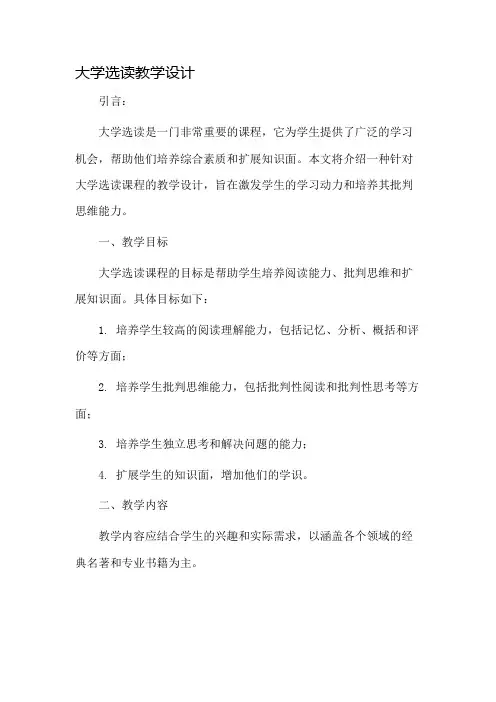 大学选读教学设计

引言：

大学选读是一门非常重要的课程，它为学生提供了广泛的学习机会，帮助他们培养综合素质和扩展知识面。本文将介绍一种针对大学选读课程的教学设计，旨在激发学生的学习动力和培养其批判思维能力。

一、教学目标

大学选读课程的目标是帮助学生培养阅读能力、批判思维和扩展知识面。具体目标如下：

1. 培养学生较高的阅读理解能力，包括记忆、分析、概括和评价等方面；

2. 培养学生批判思维能力，包括批判性阅读和批判性思考等方面；

3. 培养学生独立思考和解决问题的能力；

4. 扩展学生的知识面，增加他们的学识。

二、教学内容

教学内容应结合学生的兴趣和实际需求，以涵盖各个领域的经典名著和专业书籍为主。